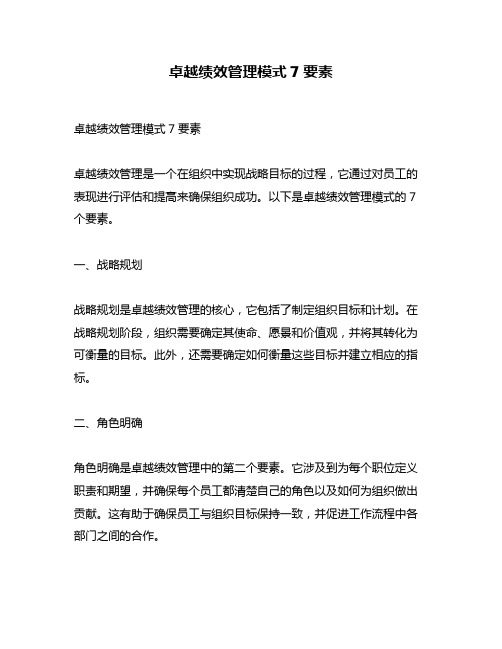 卓越绩效管理模式 7 要素

卓越绩效管理模式 7 要素

卓越绩效管理是一个在组织中实现战略目标的过程，它通过对员工的表现进行评估和提高来确保组织成功。以下是卓越绩效管理模式的 7 个要素。

一、战略规划

战略规划是卓越绩效管理的核心，它包括了制定组织目标和计划。在战略规划阶段，组织需要确定其使命、愿景和价值观，并将其转化为可衡量的目标。此外，还需要确定如何衡量这些目标并建立相应的指标。

二、角色明确

角色明确是卓越绩效管理中的第二个要素。它涉及到为每个职位定义职责和期望，并确保每个员工都清楚自己的角色以及如何为组织做出贡献。这有助于确保员工与组织目标保持一致，并促进工作流程中各部门之间的合作。